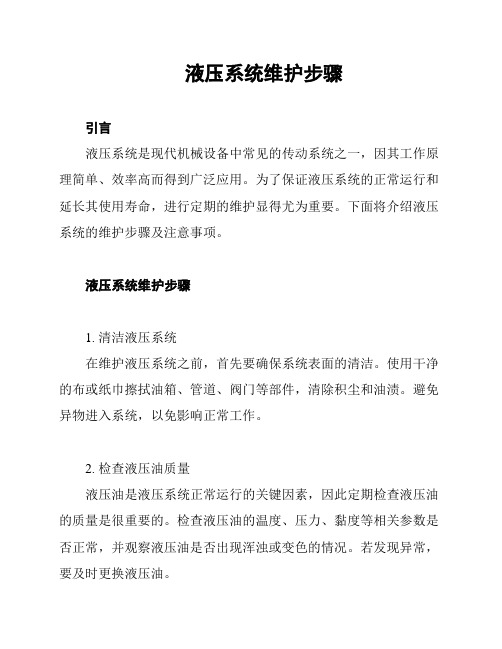 液压系统维护步骤

引言

液压系统是现代机械设备中常见的传动系统之一，因其工作原理简单、效率高而得到广泛应用。为了保证液压系统的正常运行和延长其使用寿命，进行定期的维护显得尤为重要。下面将介绍液压系统的维护步骤及注意事项。

液压系统维护步骤

1. 清洁液压系统

在维护液压系统之前，首先要确保系统表面的清洁。使用干净的布或纸巾擦拭油箱、管道、阀门等部件，清除积尘和油渍。避免异物进入系统，以免影响正常工作。

2. 检查液压油质量

液压油是液压系统正常运行的关键因素，因此定期检查液压油的质量是很重要的。检查液压油的温度、压力、黏度等相关参数是否正常，并观察液压油是否出现浑浊或变色的情况。若发现异常，要及时更换液压油。